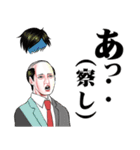 あっ・・
（察し）